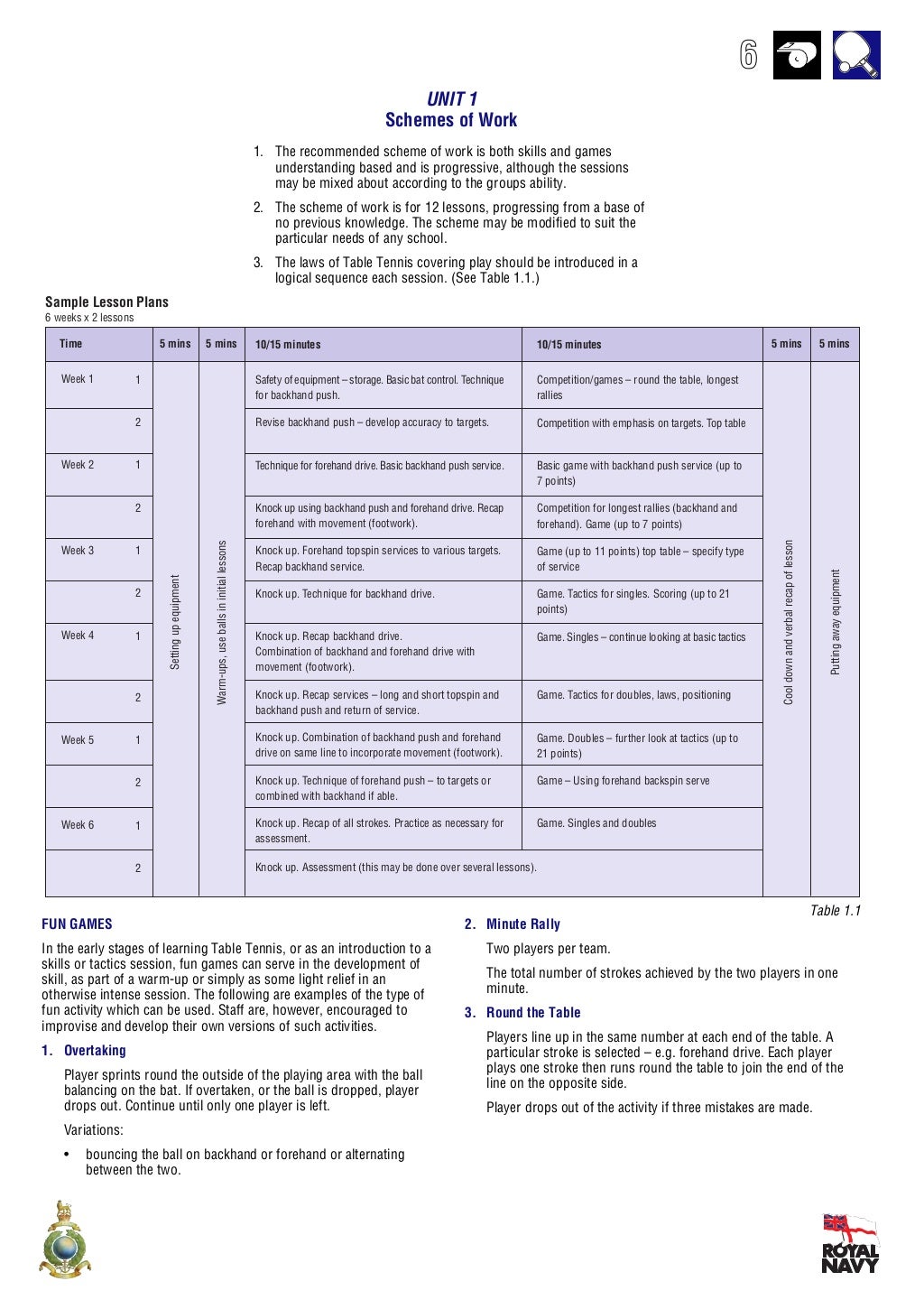 6

UNIT 1
Schemes of Work

1. The recommended scheme of work is both skills and games understanding based and is progressive, although the sessions may be mixed about according to the groups ability.

2. The scheme of work is for 12 lessons, progressing from a base of no previous knowledge. The scheme may be modified to suit the particular needs of any school.

3. The laws of Table Tennis covering play should be introduced in a logical sequence each session. (See Table 1.1.)

Sample Lesson Plans
6 weeks x 2 lessons

| Time | | 5 mins | 5 mins | 10/15 minutes | 10/15 minutes | 5 mins | 5 mins |
|---|---|---|---|---|---|---|---|
| Week 1 | 1 | Setting up equipment | Warm-ups, use balls in initial lessons | Safety of equipment – storage. Basic bat control. Technique for backhand push. | Competition/games – round the table, longest rallies | Cool down and verbal recap of lesson | Putting away equipment |
| | 2 | | | Revise backhand push – develop accuracy to targets. | Competition with emphasis on targets. Top table | | |
| Week 2 | 1 | | | Technique for forehand drive. Basic backhand push service. | Basic game with backhand push service (up to 7 points) | | |
| | 2 | | | Knock up using backhand push and forehand drive. Recap forehand with movement (footwork). | Competition for longest rallies (backhand and forehand). Game (up to 7 points) | | |
| Week 3 | 1 | | | Knock up. Forehand topspin services to various targets. Recap backhand service. | Game (up to 11 points) top table – specify type of service | | |
| | 2 | | | Knock up. Technique for backhand drive. | Game. Tactics for singles. Scoring (up to 21 points) | | |
| Week 4 | 1 | | | Knock up. Recap backhand drive. Combination of backhand and forehand drive with movement (footwork). | Game. Singles – continue looking at basic tactics | | |
| | 2 | | | Knock up. Recap services – long and short topspin and backhand push and return of service. | Game. Tactics for doubles, laws, positioning | | |
| Week 5 | 1 | | | Knock up. Combination of backhand push and forehand drive on same line to incorporate movement (footwork). | Game. Doubles – further look at tactics (up to 21 points) | | |
| | 2 | | | Knock up. Technique of forehand push – to targets or combined with backhand if able. | Game – Using forehand backspin serve | | |
| Week 6 | 1 | | | Knock up. Recap of all strokes. Practice as necessary for assessment. | Game. Singles and doubles | | |
| | 2 | | | Knock up. Assessment (this may be done over several lessons). | | | |

Table 1.1

FUN GAMES

In the early stages of learning Table Tennis, or as an introduction to a skills or tactics session, fun games can serve in the development of skill, as part of a warm-up or simply as some light relief in an otherwise intense session. The following are examples of the type of fun activity which can be used. Staff are, however, encouraged to improvise and develop their own versions of such activities.

1. Overtaking

Player sprints round the outside of the playing area with the ball balancing on the bat. If overtaken, or the ball is dropped, player drops out. Continue until only one player is left.

Variations:

• bouncing the ball on backhand or forehand or alternating between the two.

2. Minute Rally

Two players per team.

The total number of strokes achieved by the two players in one minute.

3. Round the Table

Players line up in the same number at each end of the table. A particular stroke is selected – e.g. forehand drive. Each player plays one stroke then runs round the table to join the end of the line on the opposite side.

Player drops out of the activity if three mistakes are made.

ROYAL NAVY